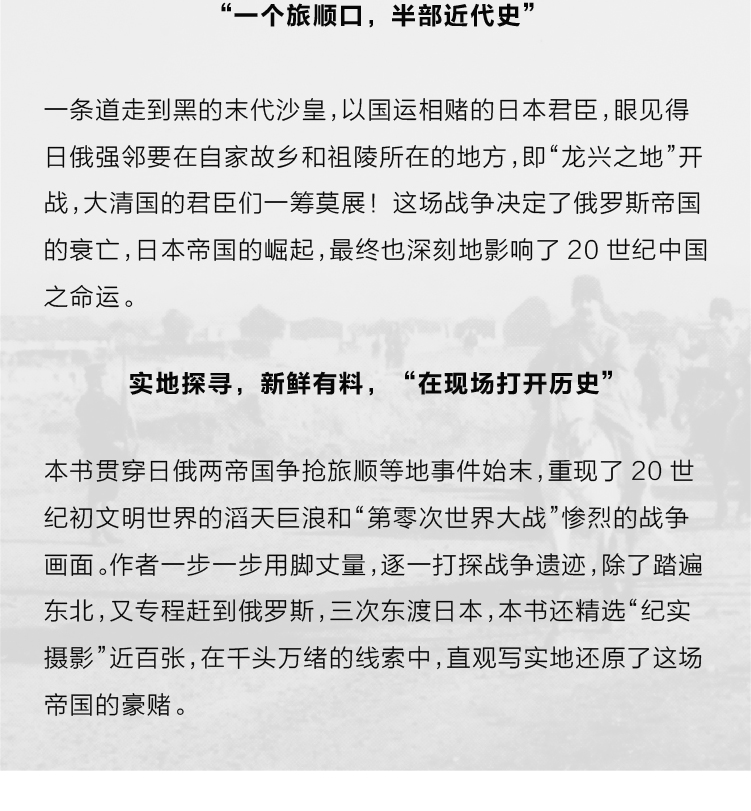 “一个旅顺口，半部近代史”

一条道走到黑的末代沙皇，以国运相赌的日本君臣，眼见得日俄强邻要在自家故乡和祖陵所在的地方，即“龙兴之地”开战，大清国的君臣们一筹莫展！这场战争决定了俄罗斯帝国的衰亡，日本帝国的崛起，最终也深刻地影响了 20 世纪中国之命运。

实地探寻，新鲜有料，“在现场打开历史”

本书贯穿日俄两帝国争抢旅顺等地事件始末，重现了 20 世纪初文明世界的滔天巨浪和“第零次世界大战”惨烈的战争画面。作者一步一步用脚丈量，逐一打探战争遗迹，除了踏遍东北，又专程赶到俄罗斯，三次东渡日本，本书还精选“纪实摄影”近百张，在千头万绪的线索中，直观写实地还原了这场帝国的豪赌。